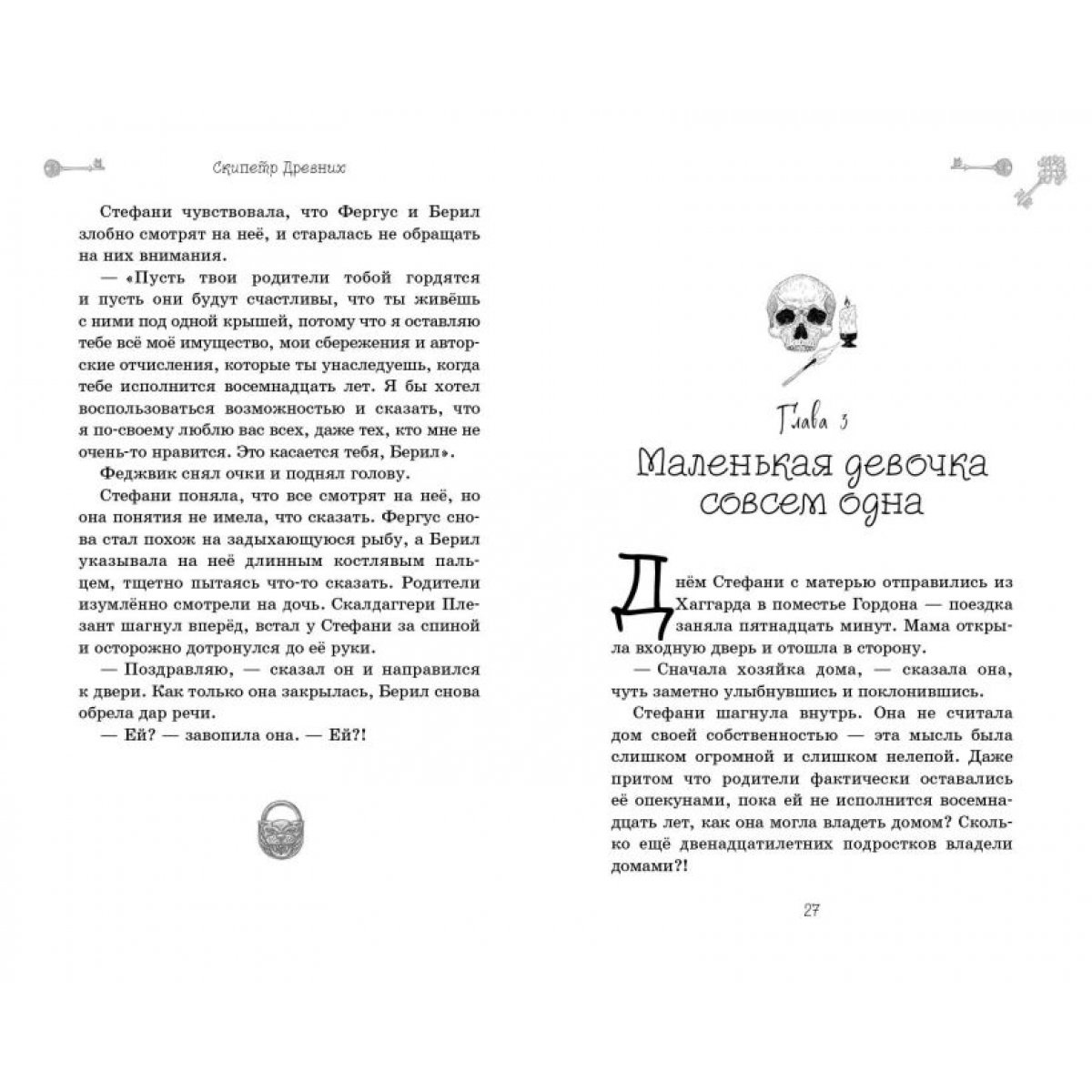 Скипетр Древних

Стефани чувствовала, что Фергус и Берил злобно смотрят на неё, и старалась не обращать на них внимания.

— «Пусть твои родители тобой гордятся и пусть они будут счастливы, что ты живёшь с ними под одной крышей, потому что я оставляю тебе всё моё имущество, мои сбережения и авторские отчисления, которые ты унаследуешь, когда тебе исполнится восемнадцать лет. Я бы хотел воспользоваться возможностью и сказать, что я по-своему люблю вас всех, даже тех, кто мне не очень-то нравится. Это касается тебя, Берил».

Феджвик снял очки и поднял голову.

Стефани поняла, что все смотрят на неё, но она понятия не имела, что сказать. Фергус снова стал похож на задыхающуюся рыбу, а Берил указывала на неё длинным костлявым пальцем, тщетно пытаясь что-то сказать. Родители изумлённо смотрели на дочь. Скалдаггери Плезант шагнул вперёд, встал у Стефани за спиной и осторожно дотронулся до её руки.

— Поздравляю, — сказал он и направился к двери. Как только она закрылась, Берил снова обрела дар речи.

— Ей? — завопила она. — Ей?!

Глава 3
Маленькая девочка совсем одна

Днём Стефани с матерью отправились из Хаггарда в поместье Гордона — поездка заняла пятнадцать минут. Мама открыла входную дверь и отошла в сторону.

— Сначала хозяйка дома, — сказала она, чуть заметно улыбнувшись и поклонившись.

Стефани шагнула внутрь. Она не считала дом своей собственностью — эта мысль была слишком огромной и слишком нелепой. Даже притом что родители фактически оставались её опекунами, пока ей не исполнится восемнадцать лет, как она могла владеть домом? Сколько ещё двенадцатилетних подростков владели домами?!

27